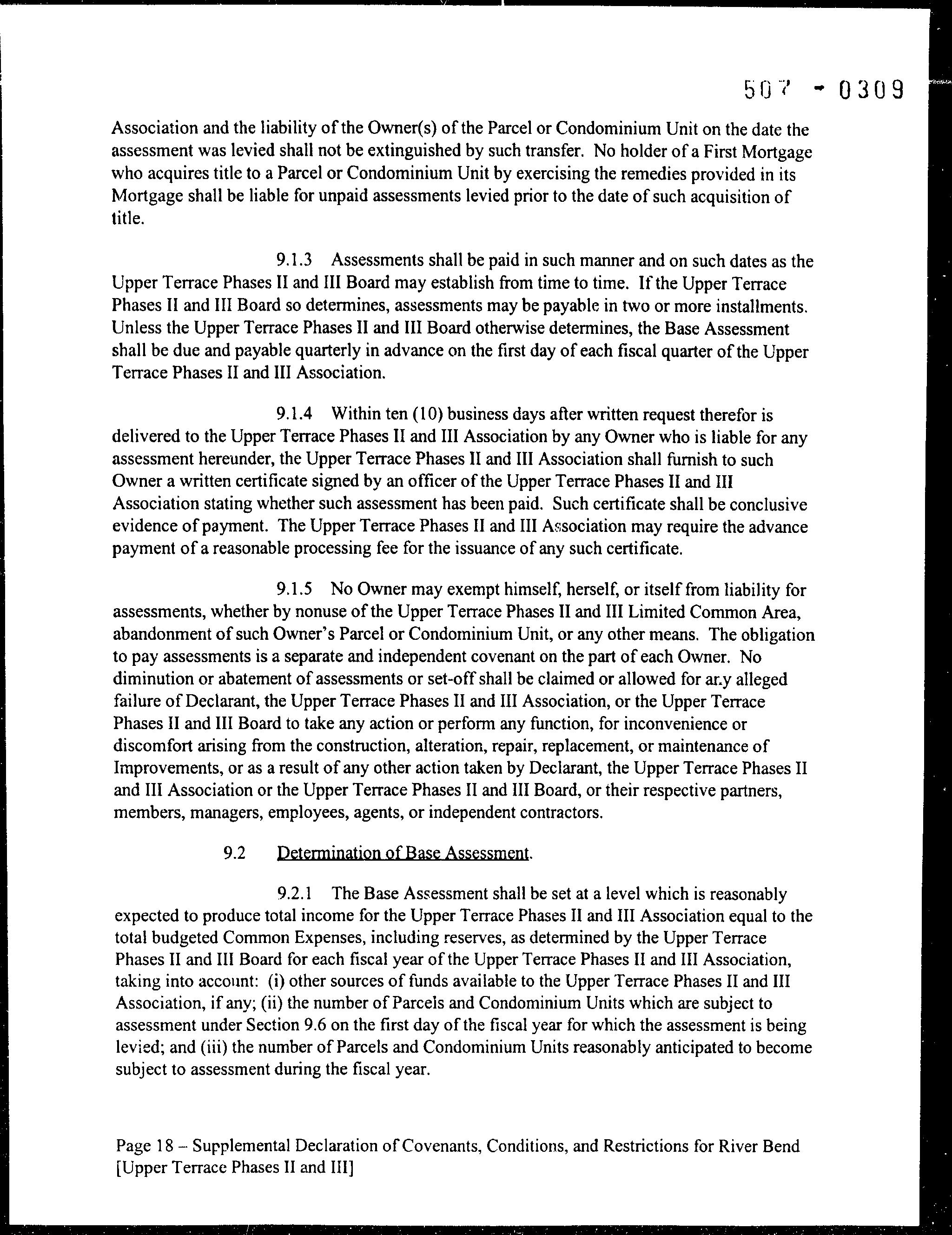 507 - 0309

Association and the liability of the Owner(s) of the Parcel or Condominium Unit on the date the assessment was levied shall not be extinguished by such transfer. No holder of a First Mortgage who acquires title to a Parcel or Condominium Unit by exercising the remedies provided in its Mortgage shall be liable for unpaid assessments levied prior to the date of such acquisition of title.

9.1.3 Assessments shall be paid in such manner and on such dates as the Upper Terrace Phases II and III Board may establish from time to time. If the Upper Terrace Phases II and III Board so determines, assessments may be payable in two or more installments. Unless the Upper Terrace Phases II and III Board otherwise determines, the Base Assessment shall be due and payable quarterly in advance on the first day of each fiscal quarter of the Upper Terrace Phases II and III Association.

9.1.4 Within ten (10) business days after written request therefor is delivered to the Upper Terrace Phases II and III Association by any Owner who is liable for any assessment hereunder, the Upper Terrace Phases II and III Association shall furnish to such Owner a written certificate signed by an officer of the Upper Terrace Phases II and III Association stating whether such assessment has been paid. Such certificate shall be conclusive evidence of payment. The Upper Terrace Phases II and III Association may require the advance payment of a reasonable processing fee for the issuance of any such certificate.

9.1.5 No Owner may exempt himself, herself, or itself from liability for assessments, whether by nonuse of the Upper Terrace Phases II and III Limited Common Area, abandonment of such Owner's Parcel or Condominium Unit, or any other means. The obligation to pay assessments is a separate and independent covenant on the part of each Owner. No diminution or abatement of assessments or set-off shall be claimed or allowed for any alleged failure of Declarant, the Upper Terrace Phases II and III Association, or the Upper Terrace Phases II and III Board to take any action or perform any function, for inconvenience or discomfort arising from the construction, alteration, repair, replacement, or maintenance of Improvements, or as a result of any other action taken by Declarant, the Upper Terrace Phases II and III Association or the Upper Terrace Phases II and III Board, or their respective partners, members, managers, employees, agents, or independent contractors.

9.2 Determination of Base Assessment.

9.2.1 The Base Assessment shall be set at a level which is reasonably expected to produce total income for the Upper Terrace Phases II and III Association equal to the total budgeted Common Expenses, including reserves, as determined by the Upper Terrace Phases II and III Board for each fiscal year of the Upper Terrace Phases II and III Association, taking into account: (i) other sources of funds available to the Upper Terrace Phases II and III Association, if any; (ii) the number of Parcels and Condominium Units which are subject to assessment under Section 9.6 on the first day of the fiscal year for which the assessment is being levied; and (iii) the number of Parcels and Condominium Units reasonably anticipated to become subject to assessment during the fiscal year.

Page 18 – Supplemental Declaration of Covenants, Conditions, and Restrictions for River Bend [Upper Terrace Phases II and III]